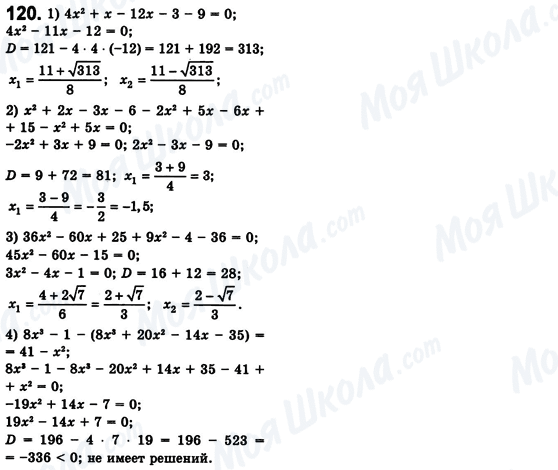 120. 1) $4x^2 + x - 12x - 3 - 9 = 0$;
$4x^2 - 11x - 12 = 0$;
$D = 121 - 4 \cdot 4 \cdot (-12) = 121 + 192 = 313$;
$x_1 = \frac{11 + \sqrt{313}}{8}$; $x_2 = \frac{11 - \sqrt{313}}{8}$;

2) $x^2 + 2x - 3x - 6 - 2x^2 + 5x - 6x +$
$+ 15 - x^2 + 5x = 0$;
$-2x^2 + 3x + 9 = 0$; $2x^2 - 3x - 9 = 0$;

$D = 9 + 72 = 81$; $x_1 = \frac{3 + 9}{4} = 3$;
$x_1 = \frac{3 - 9}{4} = -\frac{3}{2} = -1,5$;

3) $36x^2 - 60x + 25 + 9x^2 - 4 - 36 = 0$;
$45x^2 - 60x - 15 = 0$;
$3x^2 - 4x - 1 = 0$; $D = 16 + 12 = 28$;
$x_1 = \frac{4 + 2\sqrt{7}}{6} = \frac{2 + \sqrt{7}}{3}$; $x_2 = \frac{2 - \sqrt{7}}{3}$.

4) $8x^3 - 1 - (8x^3 + 20x^2 - 14x - 35) =$
$= 41 - x^2$;
$8x^3 - 1 - 8x^3 - 20x^2 + 14x + 35 - 41 +$
$+ x^2 = 0$;
$-19x^2 + 14x - 7 = 0$;
$19x^2 - 14x + 7 = 0$;
$D = 196 - 4 \cdot 7 \cdot 19 = 196 - 523 =$
$= -336 < 0$; не имеет решений.

Моя Школа.com